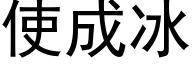 使成冰